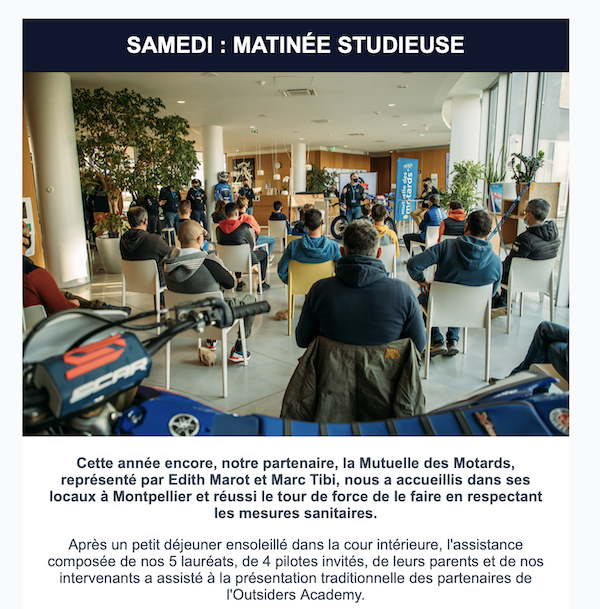 SAMEDI : MATINÉE STUDIEUSE

mutuelle des motards

SCAR

Cette année encore, notre partenaire, la Mutuelle des Motards, représenté par Edith Marot et Marc Tibi, nous a accueillis dans ses locaux à Montpellier et réussi le tour de force de le faire en respectant les mesures sanitaires.

Après un petit déjeuner ensoleillé dans la cour intérieure, l'assistance composée de nos 5 lauréats, de 4 pilotes invités, de leurs parents et de nos intervenants a assisté à la présentation traditionnelle des partenaires de l'Outsiders Academy.